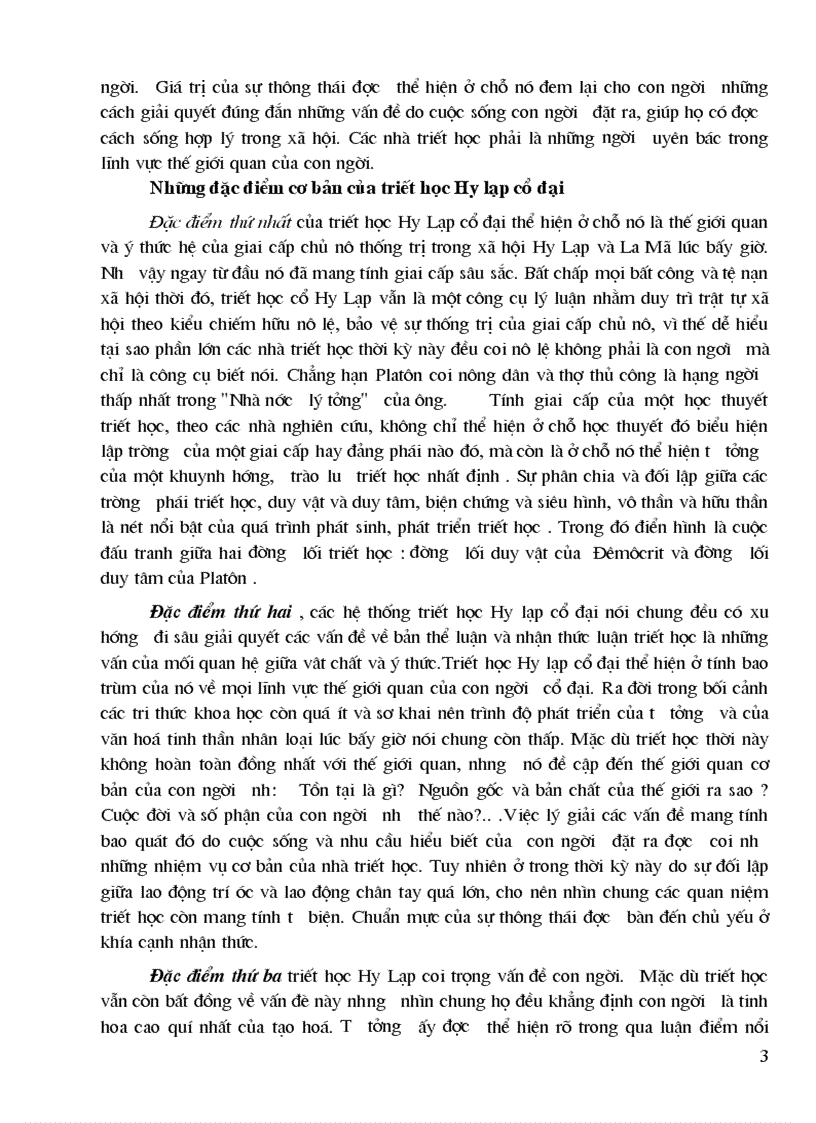 ngời. Giá trị của sự thông thái đợc thể hiện ở chỗ nó đem lại cho con ngời những cách giải quyết đúng đắn những vấn đề do cuộc sống con ngời đặt ra, giúp họ có đợc cách sống hợp lý trong xã hội. Các nhà triết học phải là những ngời uyên bác trong lĩnh vực thế giới quan của con ngời.

Những đặc điểm cơ bản của triết học Hy lạp cổ đại

Đặc điểm thứ nhất của triết học Hy Lạp cổ đại thể hiện ở chỗ nó là thế giới quan và ý thức hệ của giai cấp chủ nô thống trị trong xã hội Hy Lạp và La Mã lúc bấy giờ. Nh vậy ngay từ đầu nó đã mang tính giai cấp sâu sắc. Bất chấp mọi bất công và tệ nạn xã hội thời đó, triết học cổ Hy Lạp vẫn là một công cụ lý luận nhằm duy trì trật tự xã hội theo kiểu chiếm hữu nô lệ, bảo vệ sự thống trị của giai cấp chủ nô, vì thế dễ hiểu tại sao phần lớn các nhà triết học thời kỳ này đều coi nô lệ không phải là con ngời mà chỉ là công cụ biết nói. Chẳng hạn Platôn coi nông dân và thợ thủ công là hạng ngời thấp nhất trong "Nhà nớc lý tởng" của ông. Tính giai cấp của một học thuyết triết học, theo các nhà nghiên cứu, không chỉ thể hiện ở chỗ học thuyết đó biểu hiện lập trờng của một giai cấp hay đảng phái nào đó, mà còn là ở chỗ nó thể hiện t tởng của một khuynh hớng, trào lu triết học nhất định . Sự phân chia và đối lập giữa các trờng phái triết học, duy vật và duy tâm, biện chứng và siêu hình, vô thần và hữu thần là nét nổi bật của quá trình phát sinh, phát triển triết học . Trong đó điển hình là cuộc đấu tranh giữa hai đờng lối triết học : đờng lối duy vật của Đêmôcrit và đờng lối duy tâm của Platôn .

Đặc điểm thứ hai , các hệ thống triết học Hy lạp cổ đại nói chung đều có xu hớng đi sâu giải quyết các vấn đề về bản thể luận và nhận thức luận triết học là những vấn của mối quan hệ giữa vật chất và ý thức.Triết học Hy lạp cổ đại thể hiện ở tính bao trùm của nó về mọi lĩnh vực thế giới quan của con ngời cổ đại. Ra đời trong bối cảnh các tri thức khoa học còn quá ít và sơ khai nên trình độ phát triển của t tởng và của văn hoá tinh thần nhân loại lúc bấy giờ nói chung còn thấp. Mặc dù triết học thời này không hoàn toàn đồng nhất với thế giới quan, nhng nó đề cập đến thế giới quan cơ bản của con ngời nh: Tồn tại là gì? Nguồn gốc và bản chất của thế giới ra sao ? Cuộc đời và số phận của con ngời nh thế nào?.. .Việc lý giải các vấn đề mang tính bao quát đó do cuộc sống và nhu cầu hiểu biết của con ngời đặt ra đợc coi nh những nhiệm vụ cơ bản của nhà triết học. Tuy nhiên ở trong thời kỳ này do sự đối lập giữa lao động trí óc và lao động chân tay quá lớn, cho nên nhìn chung các quan niệm triết học còn mang tính t biện. Chuẩn mực của sự thông thái đợc bàn đến chủ yếu ở khía cạnh nhận thức.

Đặc điểm thứ ba triết học Hy Lạp coi trọng vấn đề con ngời. Mặc dù triết học vẫn còn bất đồng về vấn đề này nhng nhìn chung họ đều khẳng định con ngời là tinh hoa cao quí nhất của tạo hoá. T tởng ấy đợc thể hiện rõ trong qua luận điểm nổi

3